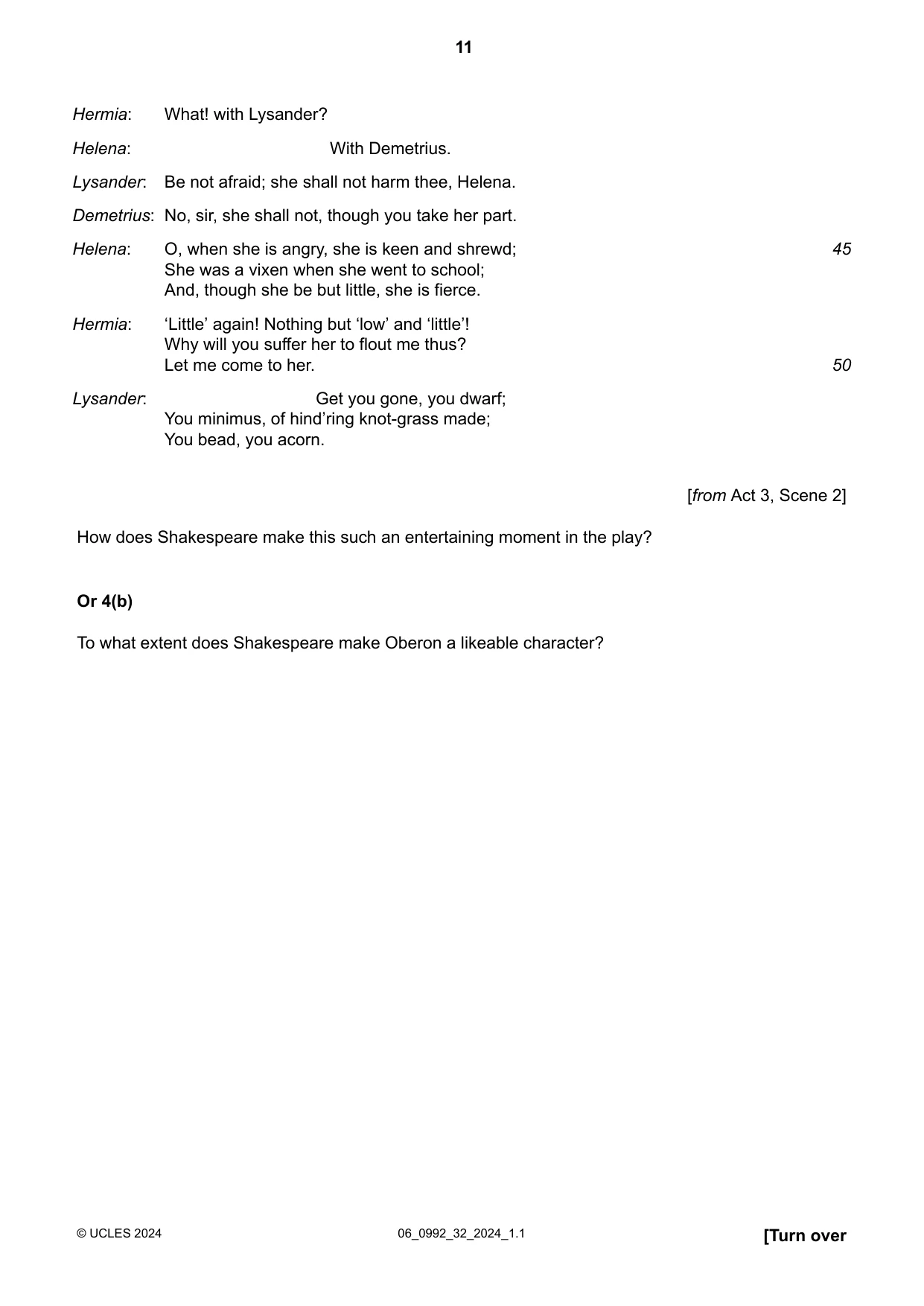 11

Hermia: What! with Lysander?

Helena: With Demetrius.

Lysander: Be not afraid; she shall not harm thee, Helena.

Demetrius: No, sir, she shall not, though you take her part.

Helena: O, when she is angry, she is keen and shrewd; 45
She was a vixen when she went to school;
And, though she be but little, she is fierce.

Hermia: 'Little' again! Nothing but 'low' and 'little'!
Why will you suffer her to flout me thus?
Let me come to her. 50

Lysander: Get you gone, you dwarf;
You minimus, of hind'ring knot-grass made;
You bead, you acorn.

[from Act 3, Scene 2]

How does Shakespeare make this such an entertaining moment in the play?

Or 4(b)

To what extent does Shakespeare make Oberon a likeable character?

© UCLES 2024 06_0992_32_2024_1.1 [Turn over